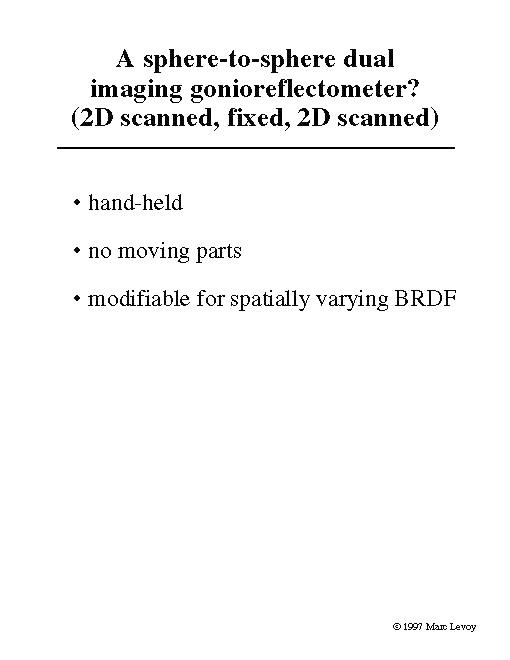 A sphere-to-sphere dual
imaging gonioreflectometer?
(2D scanned, fixed, 2D scanned)

• hand-held

• no moving parts

• modifiable for spatially varying BRDF

© 1997 Marc Levoy